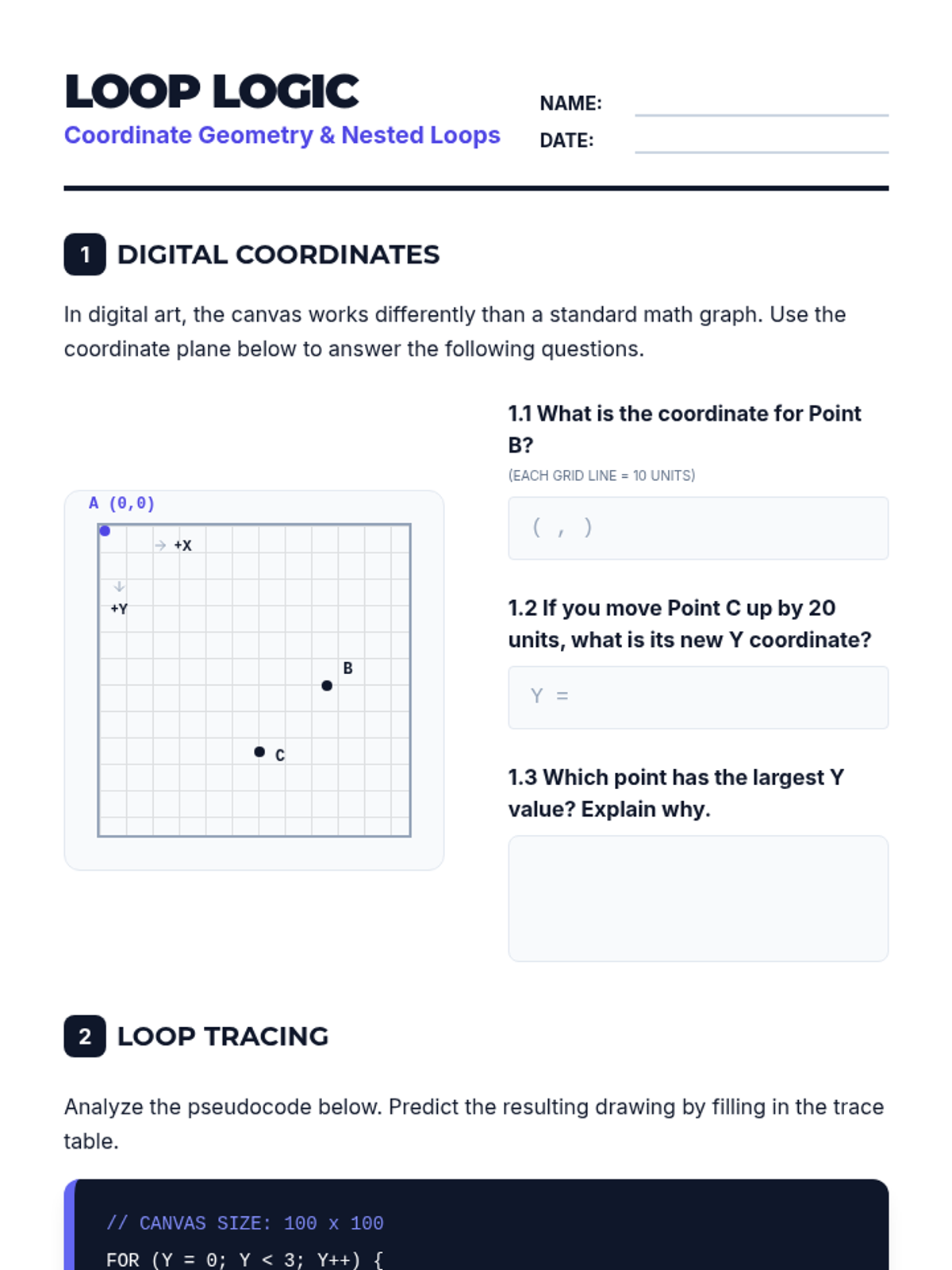 LOOP LOGIC
Coordinate Geometry & Nested Loops

NAME: ____
DATE: ____

1 DIGITAL COORDINATES

In digital art, the canvas works differently than a standard math graph. Use the coordinate plane below to answer the following questions.

A (0,0)
+X
+Y
B
C

1.1 What is the coordinate for Point B?
(EACH GRID LINE = 10 UNITS)

( , )

1.2 If you move Point C up by 20 units, what is its new Y coordinate?

Y =

1.3 Which point has the largest Y value? Explain why.

2 LOOP TRACING

Analyze the pseudocode below. Predict the resulting drawing by filling in the trace table.

// CANVAS SIZE: 100 x 100
FOR (Y = 0; Y < 3; Y++) {